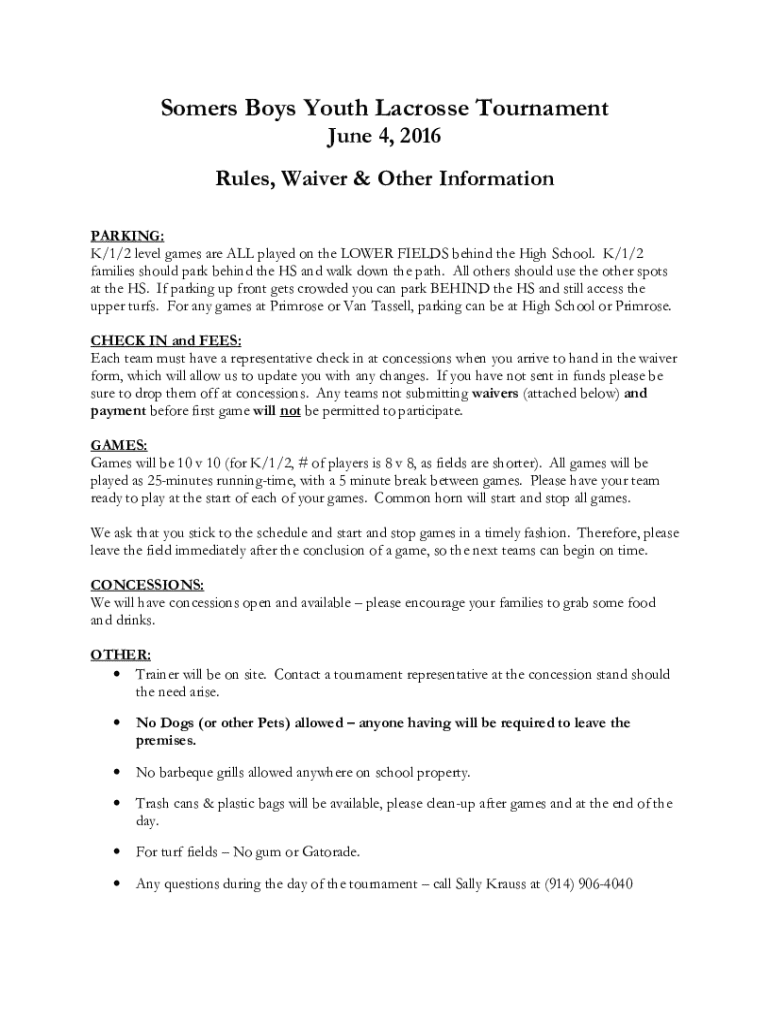 Somers Boys Youth Lacrosse Tournament
June 4, 2016

Rules, Waiver & Other Information

PARKING:
K/1/2 level games are ALL played on the LOWER FIELDS behind the High School. K/1/2 families should park behind the HS and walk down the path. All others should use the other spots at the HS. If parking up front gets crowded you can park BEHIND the HS and still access the upper turfs. For any games at Primrose or Van Tassell, parking can be at High School or Primrose.

CHECK IN and FEES:
Each team must have a representative check in at concessions when you arrive to hand in the waiver form, which will allow us to update you with any changes. If you have not sent in funds please be sure to drop them off at concessions. Any teams not submitting waivers (attached below) and payment before first game will not be permitted to participate.

GAMES:
Games will be 10 v 10 (for K/1/2, # of players is 8 v 8, as fields are shorter). All games will be played as 25-minutes running-time, with a 5 minute break between games. Please have your team ready to play at the start of each of your games. Common horn will start and stop all games.

We ask that you stick to the schedule and start and stop games in a timely fashion. Therefore, please leave the field immediately after the conclusion of a game, so the next teams can begin on time.

CONCESSIONS:
We will have concessions open and available – please encourage your families to grab some food and drinks.

OTHER:
• Trainer will be on site. Contact a tournament representative at the concession stand should the need arise.
• No Dogs (or other Pets) allowed – anyone having will be required to leave the premises.
• No barbeque grills allowed anywhere on school property.
• Trash cans & plastic bags will be available, please clean-up after games and at the end of the day.
• For turf fields – No gum or Gatorade.
• Any questions during the day of the tournament – call Sally Krauss at (914) 906-4040